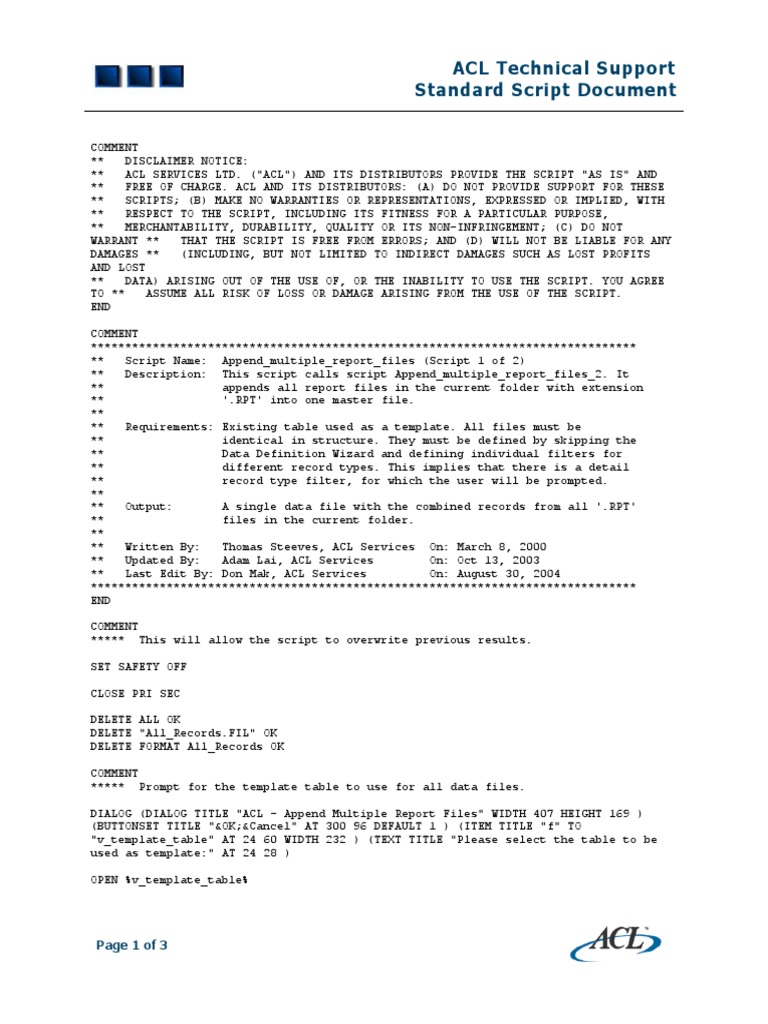 ACL Technical Support
Standard Script Document

COMMENT
** DISCLAIMER NOTICE:
** ACL SERVICES LTD. ("ACL") AND ITS DISTRIBUTORS PROVIDE THE SCRIPT "AS IS" AND
** FREE OF CHARGE. ACL AND ITS DISTRIBUTORS: (A) DO NOT PROVIDE SUPPORT FOR THESE
** SCRIPTS; (B) MAKE NO WARRANTIES OR REPRESENTATIONS, EXPRESSED OR IMPLIED, WITH
** RESPECT TO THE SCRIPT, INCLUDING ITS FITNESS FOR A PARTICULAR PURPOSE,
** MERCHANTABILITY, DURABILITY, QUALITY OR ITS NON-INFRINGEMENT; (C) DO NOT WARRANT ** THAT THE SCRIPT IS FREE FROM ERRORS; AND (D) WILL NOT BE LIABLE FOR ANY DAMAGES ** (INCLUDING, BUT NOT LIMITED TO INDIRECT DAMAGES SUCH AS LOST PROFITS AND LOST
** DATA) ARISING OUT OF THE USE OF, OR THE INABILITY TO USE THE SCRIPT. YOU AGREE TO ** ASSUME ALL RISK OF LOSS OR DAMAGE ARISING FROM THE USE OF THE SCRIPT.
END

COMMENT
******************************************************************************
** Script Name: Append_multiple_report_files (Script 1 of 2)
** Description: This script calls script Append_multiple_report_files_2. It
** appends all report files in the current folder with extension
** '.RPT' into one master file.
**
** Requirements: Existing table used as a template. All files must be
** identical in structure. They must be defined by skipping the
** Data Definition Wizard and defining individual filters for
** different record types. This implies that there is a detail
** record type filter, for which the user will be prompted.
**
** Output: A single data file with the combined records from all '.RPT'
** files in the current folder.
**
** Written By: Thomas Steeves, ACL Services On: March 8, 2000
** Updated By: Adam Lai, ACL Services On: Oct 13, 2003
** Last Edit By: Don Mak, ACL Services On: August 30, 2004
******************************************************************************
END

COMMENT
***** This will allow the script to overwrite previous results.

SET SAFETY OFF

CLOSE PRI SEC

DELETE ALL OK
DELETE "All_Records.FIL" OK
DELETE FORMAT All_Records OK

COMMENT
***** Prompt for the template table to use for all data files.

DIALOG (DIALOG TITLE "ACL - Append Multiple Report Files" WIDTH 407 HEIGHT 169 ) (BUTTONSET TITLE "&OK;&Cancel" AT 300 96 DEFAULT 1 ) (ITEM TITLE "f" TO "v_template_table" AT 24 60 WIDTH 232 ) (TEXT TITLE "Please select the table to be used as template:" AT 24 28 )

OPEN %v_template_table%

Page 1 of 3

ACL